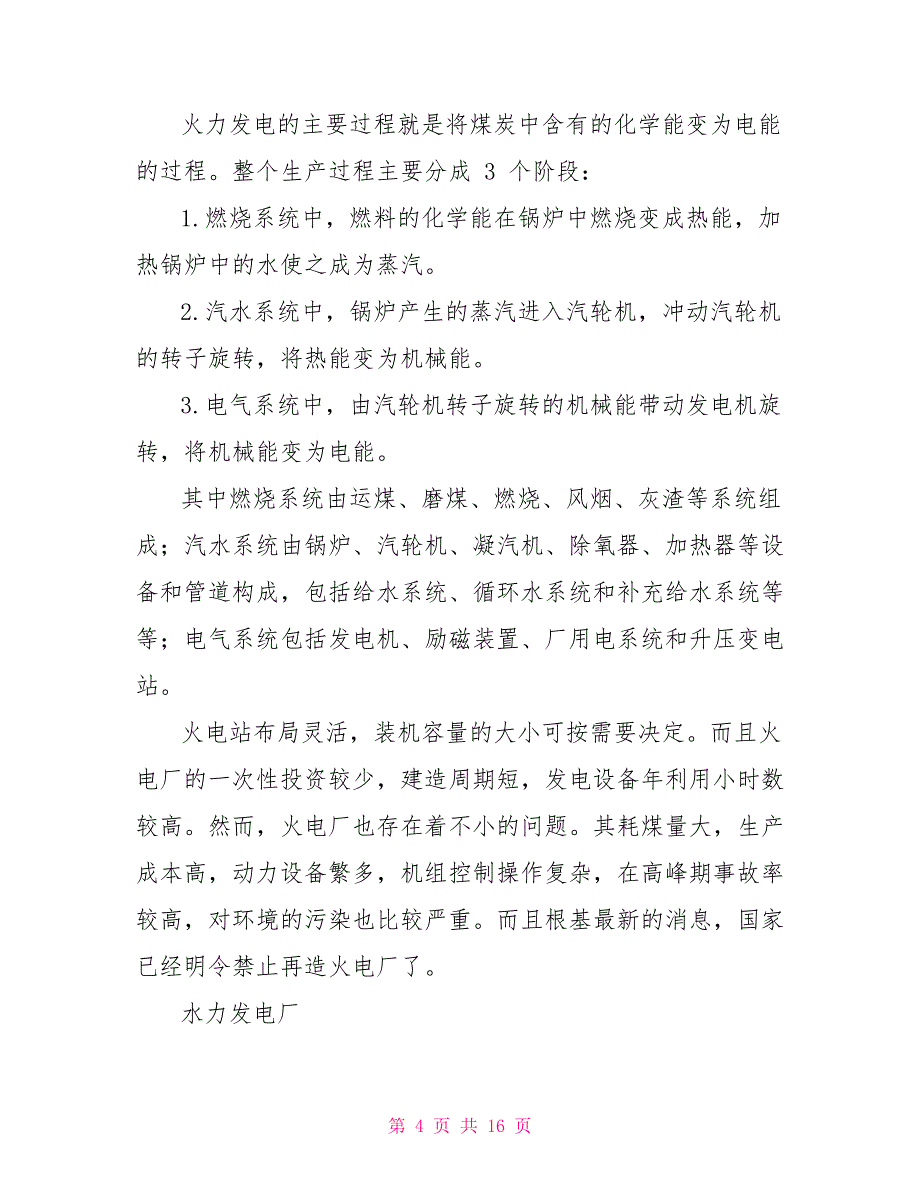 火力发电的主要过程就是将煤炭中含有的化学能变为电能的过程。整个生产过程主要分成 3 个阶段：

1.燃烧系统中，燃料的化学能在锅炉中燃烧变成热能，加热锅炉中的水使之成为蒸汽。

2.汽水系统中，锅炉产生的蒸汽进入汽轮机，冲动汽轮机的转子旋转，将热能变为机械能。

3.电气系统中，由汽轮机转子旋转的机械能带动发电机旋转，将机械能变为电能。

其中燃烧系统由运煤、磨煤、燃烧、风烟、灰渣等系统组成；汽水系统由锅炉、汽轮机、凝汽机、除氧器、加热器等设备和管道构成，包括给水系统、循环水系统和补充给水系统等等；电气系统包括发电机、励磁装置、厂用电系统和升压变电站。

火电站布局灵活，装机容量的大小可按需要决定。而且火电厂的一次性投资较少，建造周期短，发电设备年利用小时数较高。然而，火电厂也存在着不小的问题。其耗煤量大，生产成本高，动力设备繁多，机组控制操作复杂，在高峰期事故率较高，对环境的污染也比较严重。而且根基最新的消息，国家已经明令禁止再造火电厂了。

水力发电厂

第 4 页 共 16 页